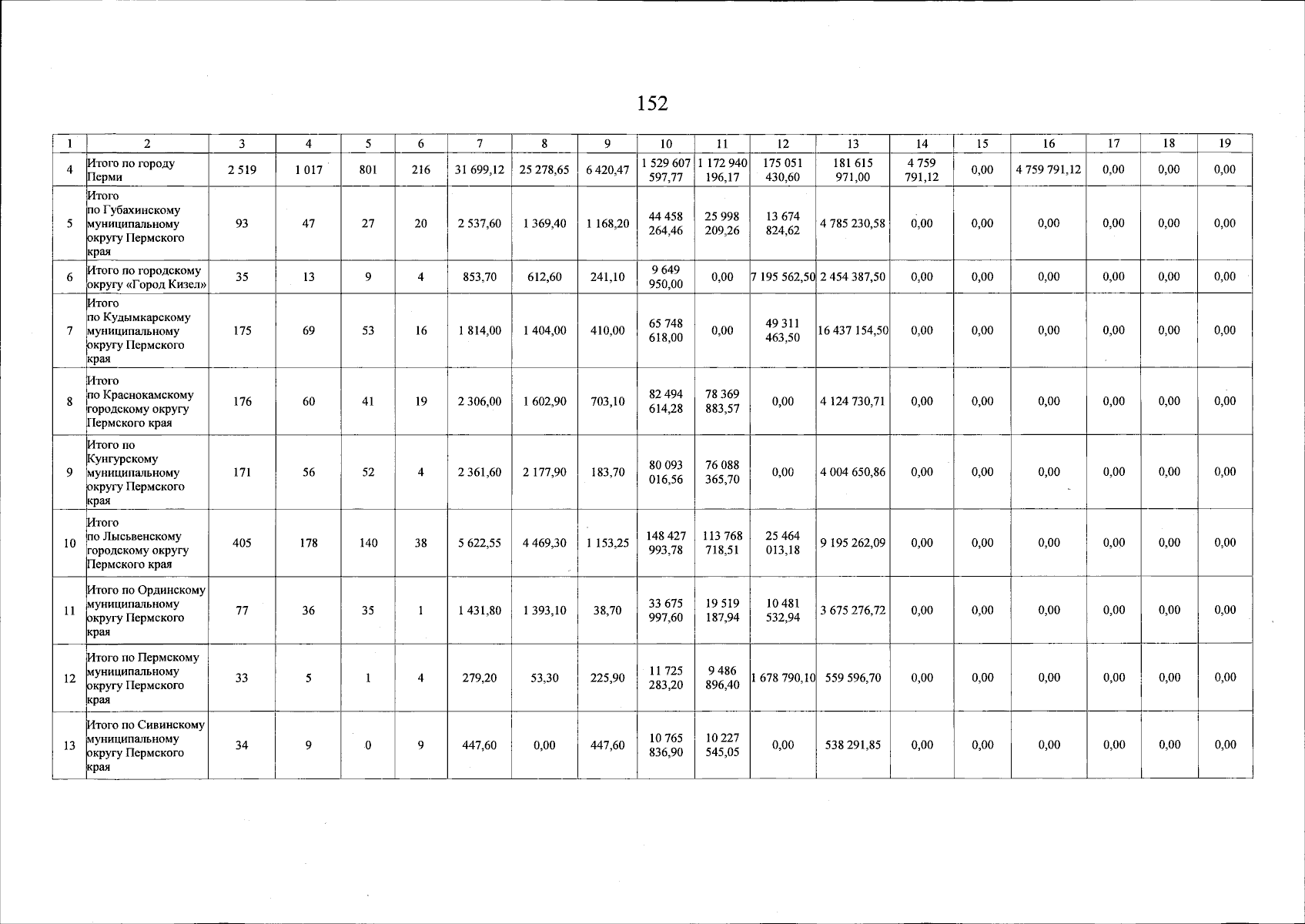 152

| 1 | 2 | 3 | 4 | 5 | 6 | 7 | 8 | 9 | 10 | 11 | 12 | 13 | 14 | 15 | 16 | 17 | 18 | 19 |
|---|---|---|---|---|---|---|---|---|---|---|---|---|---|---|---|---|---|---|
| 4 | Итого по городу Перми | 2 519 | 1 017 | 801 | 216 | 31 699,12 | 25 278,65 | 6 420,47 | 1 529 607 597,77 | 1 172 940 196,17 | 175 051 430,60 | 181 615 971,00 | 4 759 791,12 | 0,00 | 4 759 791,12 | 0,00 | 0,00 | 0,00 |
| 5 | Итого по Губахинскому муниципальному округу Пермского края | 93 | 47 | 27 | 20 | 2 537,60 | 1 369,40 | 1 168,20 | 44 458 264,46 | 25 998 209,26 | 13 674 824,62 | 4 785 230,58 | 0,00 | 0,00 | 0,00 | 0,00 | 0,00 | 0,00 |
| 6 | Итого по городскому округу «Город Кизел» | 35 | 13 | 9 | 4 | 853,70 | 612,60 | 241,10 | 9 649 950,00 | 0,00 | 7 195 562,50 | 2 454 387,50 | 0,00 | 0,00 | 0,00 | 0,00 | 0,00 | 0,00 |
| 7 | Итого по Кудымкарскому муниципальному округу Пермского края | 175 | 69 | 53 | 16 | 1 814,00 | 1 404,00 | 410,00 | 65 748 618,00 | 0,00 | 49 311 463,50 | 16 437 154,50 | 0,00 | 0,00 | 0,00 | 0,00 | 0,00 | 0,00 |
| 8 | Итого по Краснокамскому городскому округу Пермского края | 176 | 60 | 41 | 19 | 2 306,00 | 1 602,90 | 703,10 | 82 494 614,28 | 78 369 883,57 | 0,00 | 4 124 730,71 | 0,00 | 0,00 | 0,00 | 0,00 | 0,00 | 0,00 |
| 9 | Итого по Кунгурскому муниципальному округу Пермского края | 171 | 56 | 52 | 4 | 2 361,60 | 2 177,90 | 183,70 | 80 093 016,56 | 76 088 365,70 | 0,00 | 4 004 650,86 | 0,00 | 0,00 | 0,00 | 0,00 | 0,00 | 0,00 |
| 10 | Итого по Лысьвенскому городскому округу Пермского края | 405 | 178 | 140 | 38 | 5 622,55 | 4 469,30 | 1 153,25 | 148 427 993,78 | 113 768 718,51 | 25 464 013,18 | 9 195 262,09 | 0,00 | 0,00 | 0,00 | 0,00 | 0,00 | 0,00 |
| 11 | Итого по Ординскому муниципальному округу Пермского края | 77 | 36 | 35 | 1 | 1 431,80 | 1 393,10 | 38,70 | 33 675 997,60 | 19 519 187,94 | 10 481 532,94 | 3 675 276,72 | 0,00 | 0,00 | 0,00 | 0,00 | 0,00 | 0,00 |
| 12 | Итого по Пермскому муниципальному округу Пермского края | 33 | 5 | 1 | 4 | 279,20 | 53,30 | 225,90 | 11 725 283,20 | 9 486 896,40 | 1 678 790,10 | 559 596,70 | 0,00 | 0,00 | 0,00 | 0,00 | 0,00 | 0,00 |
| 13 | Итого по Сивинскому муниципальному округу Пермского края | 34 | 9 | 0 | 9 | 447,60 | 0,00 | 447,60 | 10 765 836,90 | 10 227 545,05 | 0,00 | 538 291,85 | 0,00 | 0,00 | 0,00 | 0,00 | 0,00 | 0,00 |